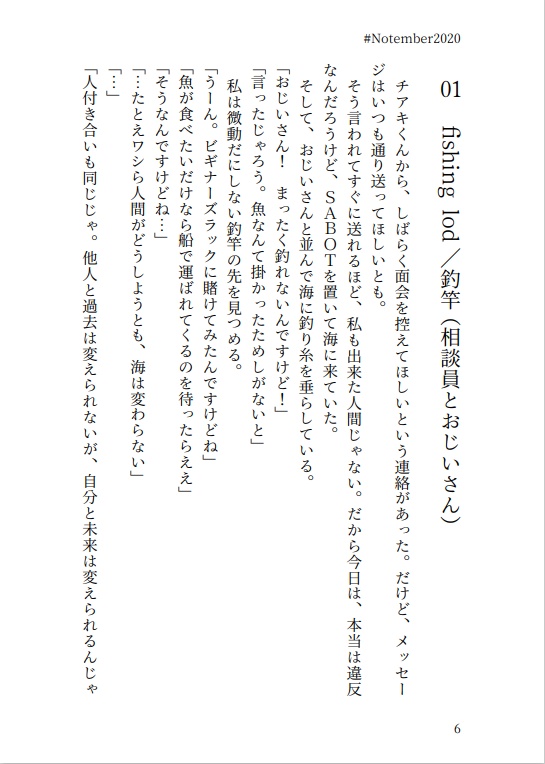 #Notember2020

01　fishing lod／釣竿（相談員とおじいさん）

チアキくんから、しばらく面会を控えてほしいという連絡があった。だけど、メッセージはいつも通り送ってほしいとも。

そう言われてすぐに送れるほど、私も出来た人間じゃない。だから今日は、本当は違反なんだろうけど、SABOTを置いて海に来ていた。

そして、おじいさんと並んで海に釣り糸を垂らしている。

「おじいさん！　まったく釣れないんですけど！」

「言ったじゃろう。魚なんて掛かったためしがないと」

私は微動だにしない釣竿の先を見つめる。

「うーん。ビギナーズラックに賭けてみたんですけどね」

「魚が食べたいだけなら船で運ばれてくるのを待ったらええ」

「そうなんですけどね…」

「…たとえワシら人間がどうしようとも、海は変わらない」

「…」

「人付き合いも同じじゃ。他人と過去は変えられないが、自分と未来は変えられるんじゃ

6